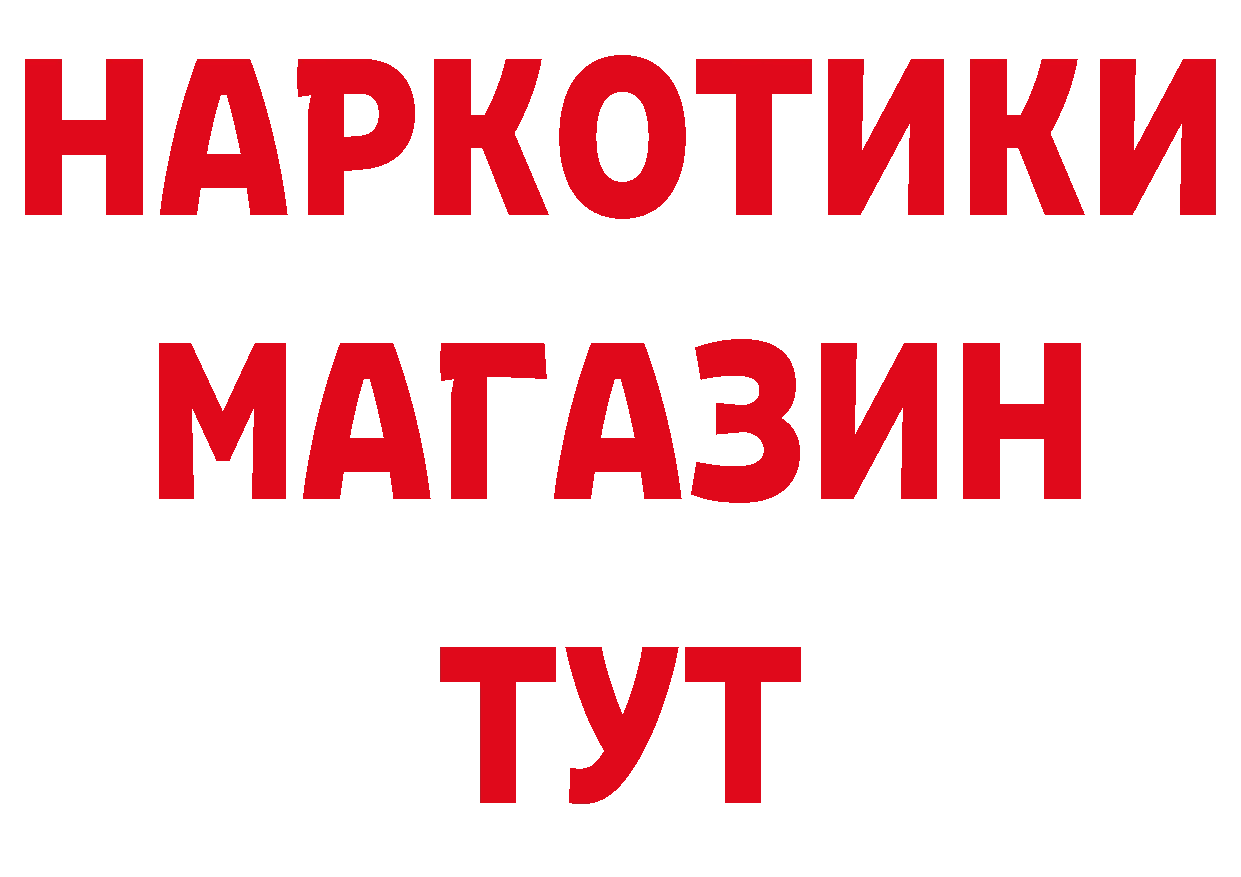 НАРКОТИКИ
МАГАЗИН
ТУТ